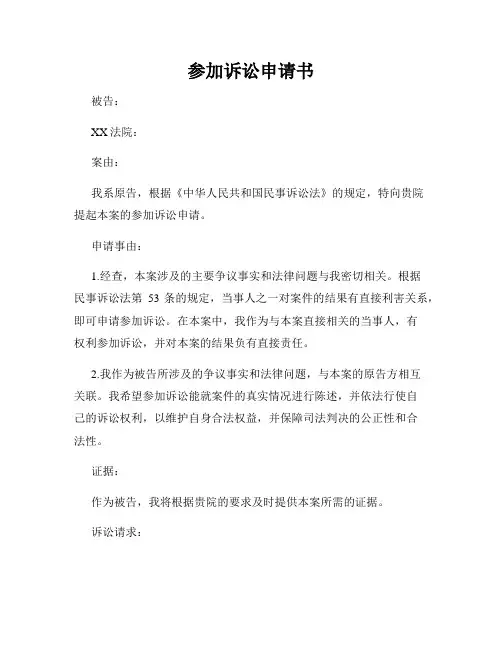 参加诉讼申请书

被告：

XX 法院：

案由：

我系原告，根据《中华人民共和国民事诉讼法》的规定，特向贵院提起本案的参加诉讼申请。

申请事由：

1.经查，本案涉及的主要争议事实和法律问题与我密切相关。根据民事诉讼法第 53 条的规定，当事人之一对案件的结果有直接利害关系，即可申请参加诉讼。在本案中，我作为与本案直接相关的当事人，有权利参加诉讼，并对本案的结果负有直接责任。

2.我作为被告所涉及的争议事实和法律问题，与本案的原告方相互关联。我希望参加诉讼能就案件的真实情况进行陈述，并依法行使自己的诉讼权利，以维护自身合法权益，并保障司法判决的公正性和合法性。

证据：

作为被告，我将根据贵院的要求及时提供本案所需的证据。

诉讼请求：